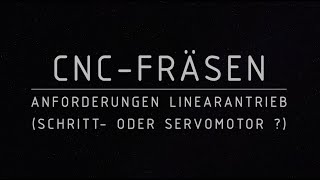 CNC-FRÄSEN

ANFORDERUNGEN LINEARANTRIEB
(SCHRITT- ODER SERVOMOTOR ?)